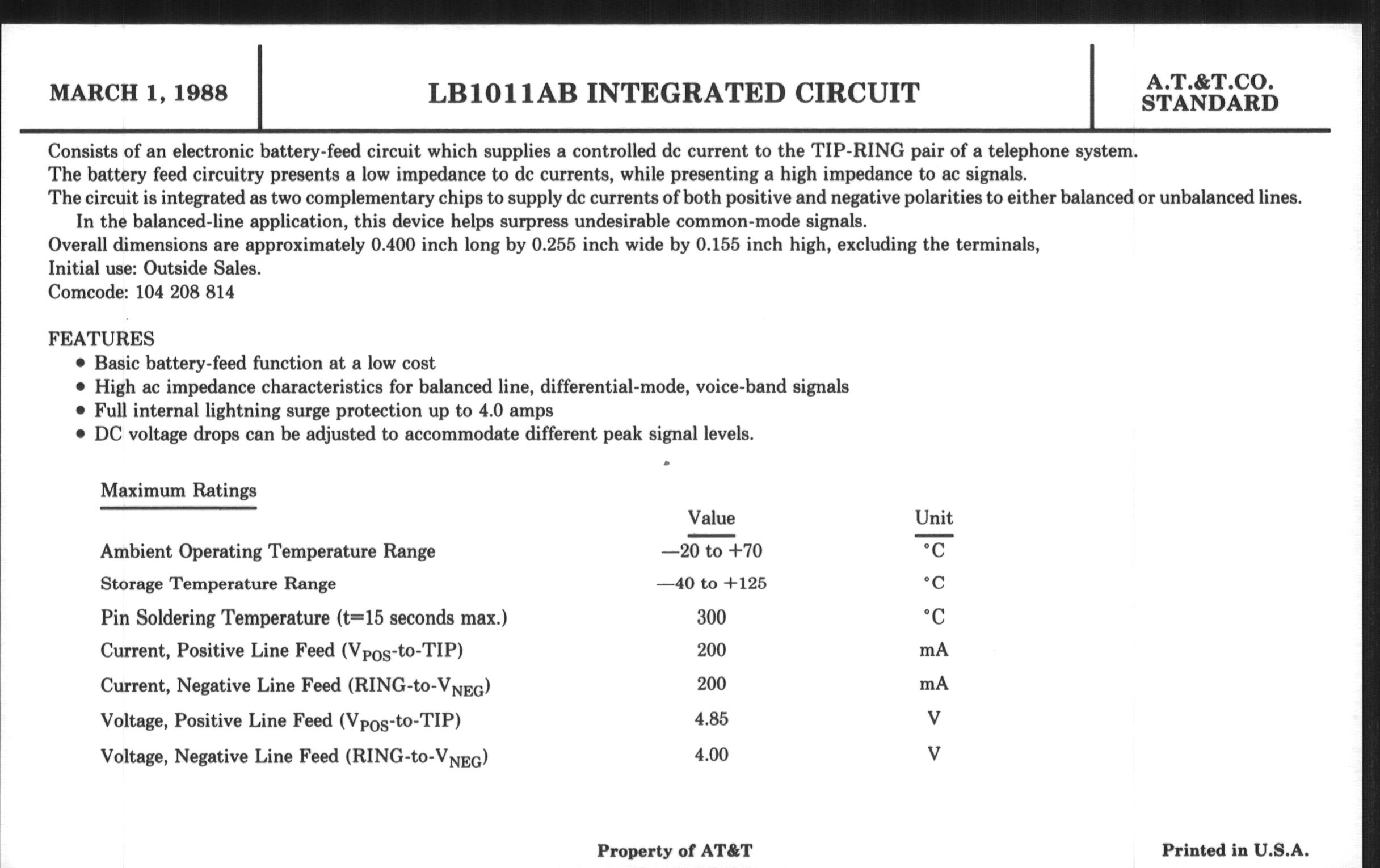 MARCH 1, 1988

LB1011AB INTEGRATED CIRCUIT

A.T.&T.CO. STANDARD

Consists of an electronic battery-feed circuit which supplies a controlled dc current to the TIP-RING pair of a telephone system. The battery feed circuitry presents a low impedance to dc currents, while presenting a high impedance to ac signals. The circuit is integrated as two complementary chips to supply dc currents of both positive and negative polarities to either balanced or unbalanced lines.

In the balanced-line application, this device helps surpress undesirable common-mode signals.
Overall dimensions are approximately 0.400 inch long by 0.255 inch wide by 0.155 inch high, excluding the terminals,
Initial use: Outside Sales.
Comcode: 104 208 814

FEATURES
• Basic battery-feed function at a low cost
• High ac impedance characteristics for balanced line, differential-mode, voice-band signals
• Full internal lightning surge protection up to 4.0 amps
• DC voltage drops can be adjusted to accommodate different peak signal levels.

Maximum Ratings

| | Value | Unit |
|---|---|---|
| Ambient Operating Temperature Range | —20 to +70 | °C |
| Storage Temperature Range | —40 to +125 | °C |
| Pin Soldering Temperature (t=15 seconds max.) | 300 | °C |
| Current, Positive Line Feed ($V_{POS}$-to-TIP) | 200 | mA |
| Current, Negative Line Feed (RING-to-$V_{NEG}$) | 200 | mA |
| Voltage, Positive Line Feed ($V_{POS}$-to-TIP) | 4.85 | V |
| Voltage, Negative Line Feed (RING-to-$V_{NEG}$) | 4.00 | V |

Property of AT&T

Printed in U.S.A.